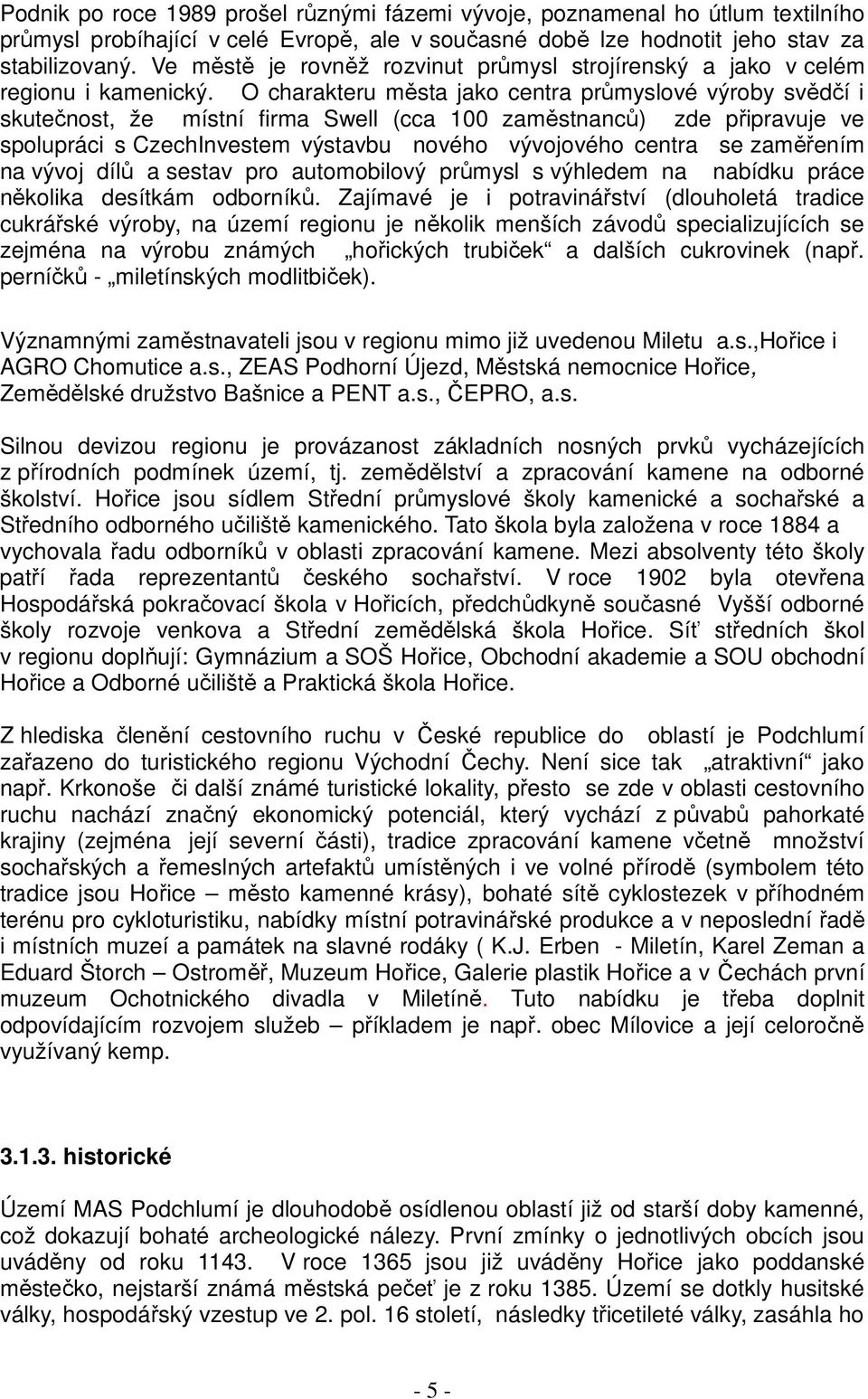 Podnik po roce 1989 prošel různými fázemi vývoje, poznamenal ho útlum textilního průmysl probíhající v celé Evropě, ale v současné době lze hodnotit jeho stav za stabilizovaný. Ve městě je rovněž rozvinut průmysl strojírenský a jako v celém regionu i kamenický. O charakteru města jako centra průmyslové výroby svědčí i skutečnost, že místní firma Swell (cca 100 zaměstnanců) zde připravuje ve spolupráci s CzechInvestem výstavbu nového vývojového centra se zaměřením na vývoj dílů a sestav pro automobilový průmysl s výhledem na nabídku práce několika desítkám odborníků. Zajímavé je i potravinářství (dlouholetá tradice cukrářské výroby, na území regionu je několik menších závodů specializujících se zejména na výrobu známých „hořických trubiček“ a dalších cukrovinek (např. perníčků - „miletínských modlitbiček).

Významnými zaměstnavateli jsou v regionu mimo již uvedenou Miletu a.s.,Hořice i AGRO Chomutice a.s., ZEAS Podhorní Újezd, Městská nemocnice Hořice, Zemědělské družstvo Bašnice a PENT a.s., ČEPRO, a.s.

Silnou devizou regionu je provázanost základních nosných prvků vycházejících z přírodních podmínek území, tj. zemědělství a zpracování kamene na odborné školství. Hořice jsou sídlem Střední průmyslové školy kamenické a sochařské a Středního odborného učiliště kamenického. Tato škola byla založena v roce 1884 a vychovala řadu odborníků v oblasti zpracování kamene. Mezi absolventy této školy patří řada reprezentantů českého sochařství. V roce 1902 byla otevřena Hospodářská pokračovací škola v Hořicích, předchůdkyně současné Vyšší odborné školy rozvoje venkova a Střední zemědělská škola Hořice. Síť středních škol v regionu doplňují: Gymnázium a SOŠ Hořice, Obchodní akademie a SOU obchodní Hořice a Odborné učiliště a Praktická škola Hořice.

Z hlediska členění cestovního ruchu v České republice do oblastí je Podchlumí zařazeno do turistického regionu Východní Čechy. Není sice tak „atraktivní“ jako např. Krkonoše či další známé turistické lokality, přesto se zde v oblasti cestovního ruchu nachází značný ekonomický potenciál, který vychází z půvabů pahorkaté krajiny (zejména její severní části), tradice zpracování kamene včetně množství sochařských a řemeslných artefaktů umístěných i ve volné přírodě (symbolem této tradice jsou Hořice – město kamenné krásy), bohaté sítě cyklostezek v příhodném terénu pro cykloturistiku, nabídky místní potravinářské produkce a v neposlední řadě i místních muzeí a památek na slavné rodáky ( K.J. Erben - Miletín, Karel Zeman a Eduard Štorch – Ostroměř, Muzeum Hořice, Galerie plastik Hořice a v Čechách první muzeum Ochotnického divadla v Miletíně. Tuto nabídku je třeba doplnit odpovídajícím rozvojem služeb – příkladem je např. obec Mílovice a její celoročně využívaný kemp.

3.1.3. historické

Území MAS Podchlumí je dlouhodobě osídlenou oblastí již od starší doby kamenné, což dokazují bohaté archeologické nálezy. První zmínky o jednotlivých obcích jsou uváděny od roku 1143. V roce 1365 jsou již uváděny Hořice jako poddanské městečko, nejstarší známá městská pečeť je z roku 1385. Území se dotkly husitské války, hospodářský vzestup ve 2. pol. 16 století, následky třicetileté války, zasáhla ho

- 5 -